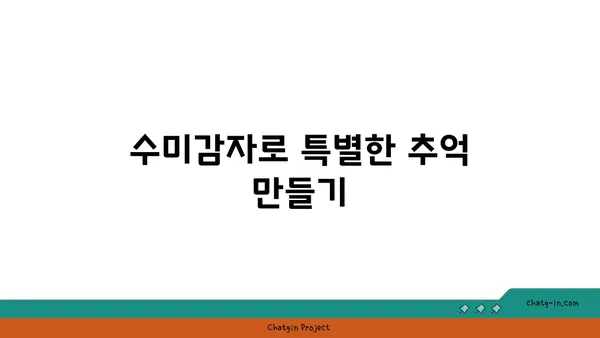 수미감자로 특별한 추억 만들기

chatg-in.com

Chatgin Project